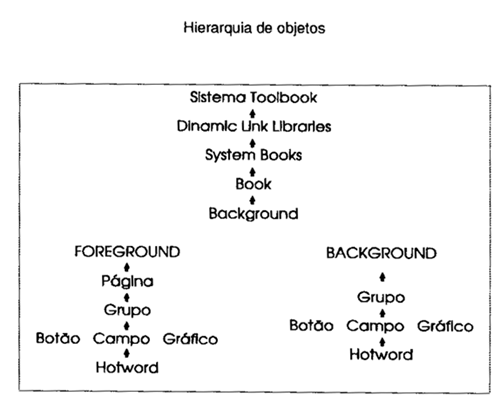 Hierarquia de objetos

Sistema Toolbook
Dinamic Link Libraries
System Books
Book
Background

FOREGROUND
Página
Grupo
Botão Campo Gráfico
Hotword

BACKGROUND
Grupo
Botão Campo Gráfico
Hotword